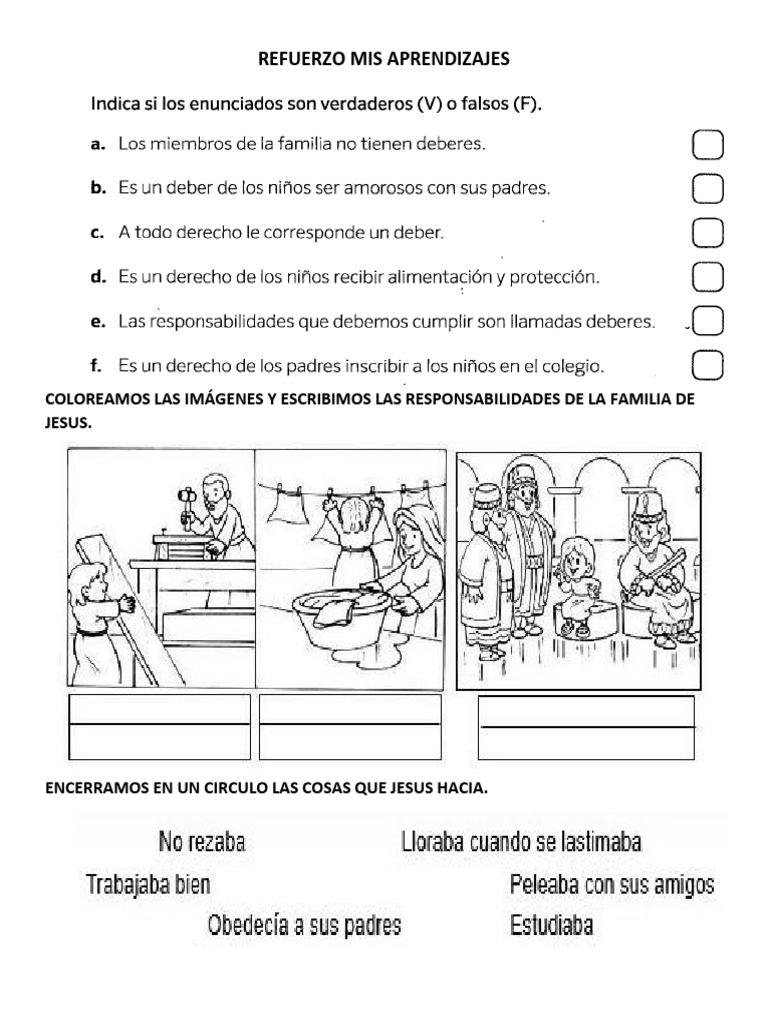 REFUERZO MIS APRENDIZAJES

Indica si los enunciados son verdaderos (V) o falsos (F).

a. Los miembros de la familia no tienen deberes.

b. Es un deber de los niños ser amorosos con sus padres.

c. A todo derecho le corresponde un deber.

d. Es un derecho de los niños recibir alimentación y protección.

e. Las responsabilidades que debemos cumplir son llamadas deberes.

f. Es un derecho de los padres inscribir a los niños en el colegio.

COLOREAMOS LAS IMÁGENES Y ESCRIBIMOS LAS RESPONSABILIDADES DE LA FAMILIA DE JESUS.

ENCERRAMOS EN UN CIRCULO LAS COSAS QUE JESUS HACIA.

No rezaba

Lloraba cuando se lastimaba

Trabajaba bien

Peleaba con sus amigos

Obedecía a sus padres

Estudiaba